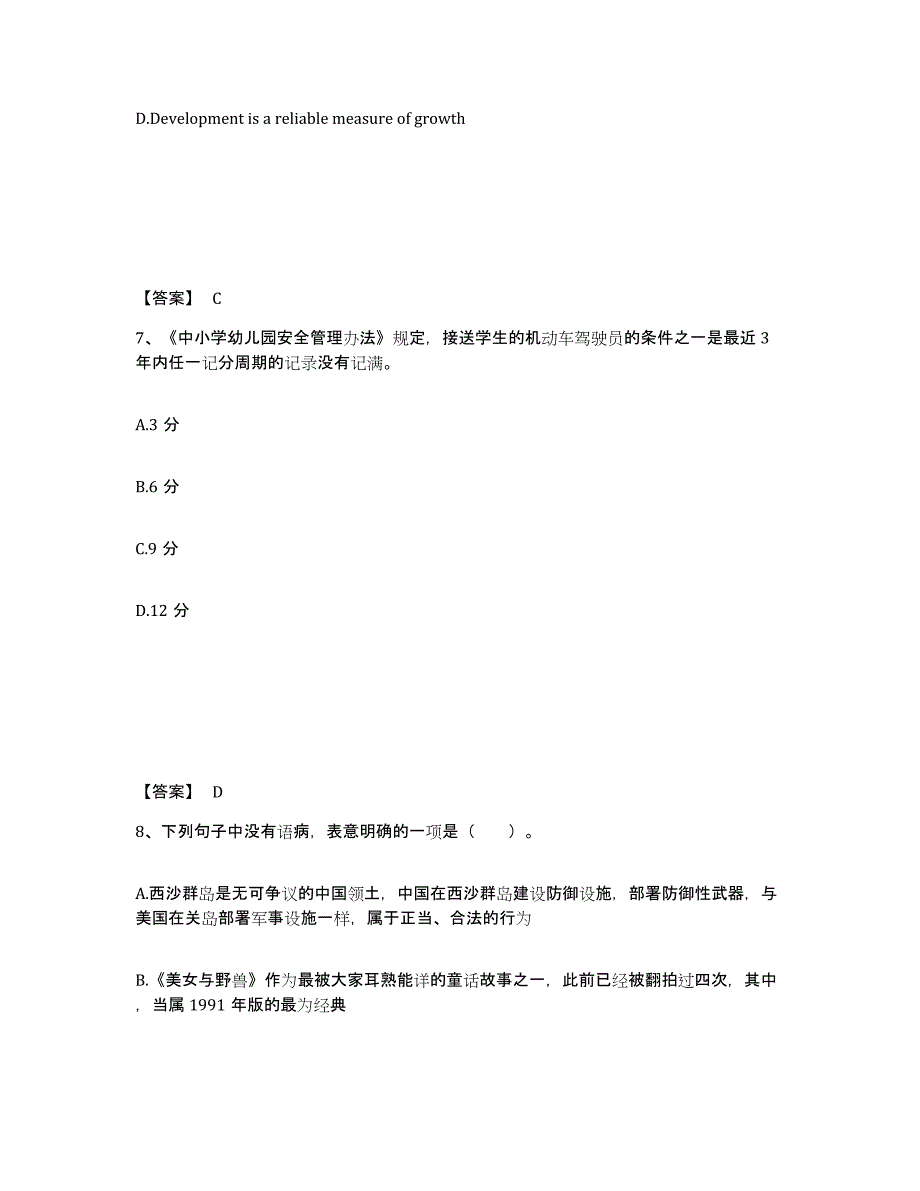 D.Development is a reliable measure of growth

【答案】 C

7、《中小学幼儿园安全管理办法》规定，接送学生的机动车驾驶员的条件之一是最近 3 年内任一记分周期的记录没有记满。

A.3 分

B.6 分

C.9 分

D.12 分

【答案】 D

8、下列句子中没有语病，表意明确的一项是（　　）。

A.西沙群岛是无可争议的中国领土，中国在西沙群岛建设防御设施，部署防御性武器，与美国在关岛部署军事设施一样，属于正当、合法的行为

B.《美女与野兽》作为最被大家耳熟能详的童话故事之一，此前已经被翻拍过四次，其中，当属 1991 年版的最为经典